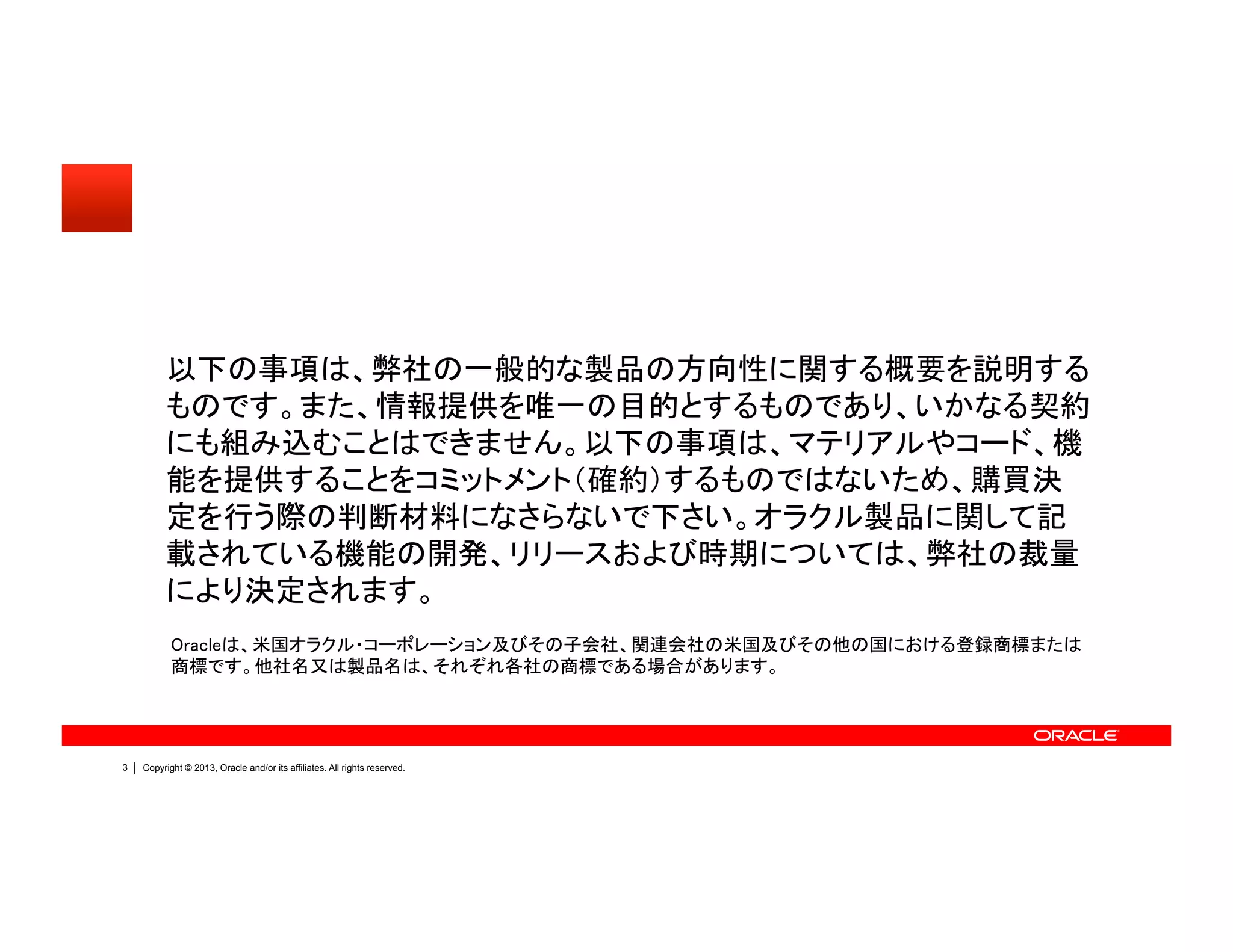 以下の事項は、弊社の一般的な製品の方向性に関する概要を説明するものです。また、情報提供を唯一の目的とするものであり、いかなる契約にも組み込むことはできません。以下の事項は、マテリアルやコード、機能を提供することをコミットメント(確約)するものではないため、購買決定を行う際の判断材料になさらないで下さい。オラクル製品に関して記載されている機能の開発、リリースおよび時期については、弊社の裁量により決定されます。

Oracleは、米国オラクル・コーポレーション及びその子会社、関連会社の米国及びその他の国における登録商標または商標です。他社名又は製品名は、それぞれ各社の商標である場合があります。

ORACLE

3 | Copyright © 2013, Oracle and/or its affiliates. All rights reserved.